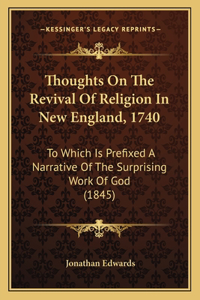 —KESSINGER'S LEGACY REPRINTS—

Thoughts On The Revival Of Religion In New England, 1740

To Which Is Prefixed A Narrative Of The Surprising Work Of God (1845)

Jonathan Edwards